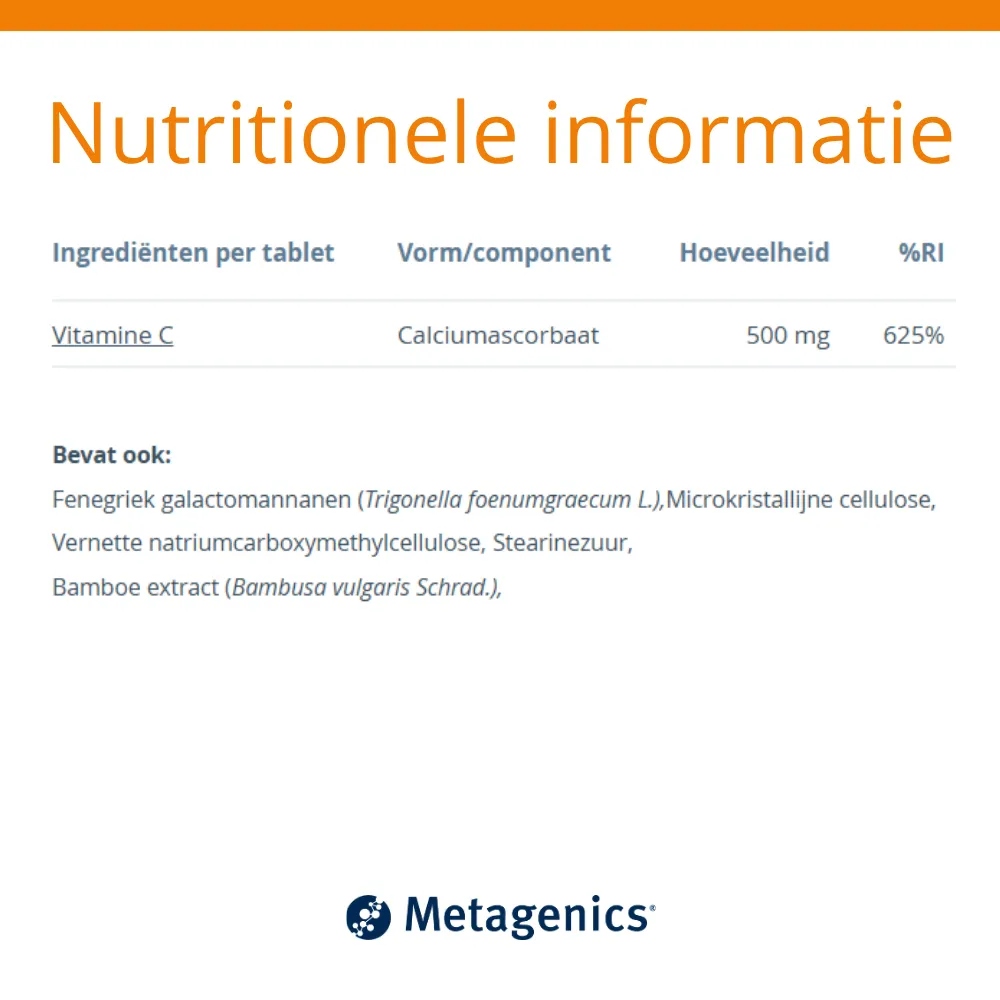 Nutritionele informatie

| Ingrediënten per tablet | Vorm/component | Hoeveelheid | %RI |
|---|---|---|---|
| Vitamine C | Calciumascorbaat | 500 mg | 625% |

Bevat ook:

Fenegriek galactomannanen (Trigonella foenumgraecum L.),Microkristallijne cellulose,
Vernette natriumcarboxymethylcellulose, Stearinezuur,
Bamboe extract (Bambusa vulgaris Schrad.),

Metagenics®